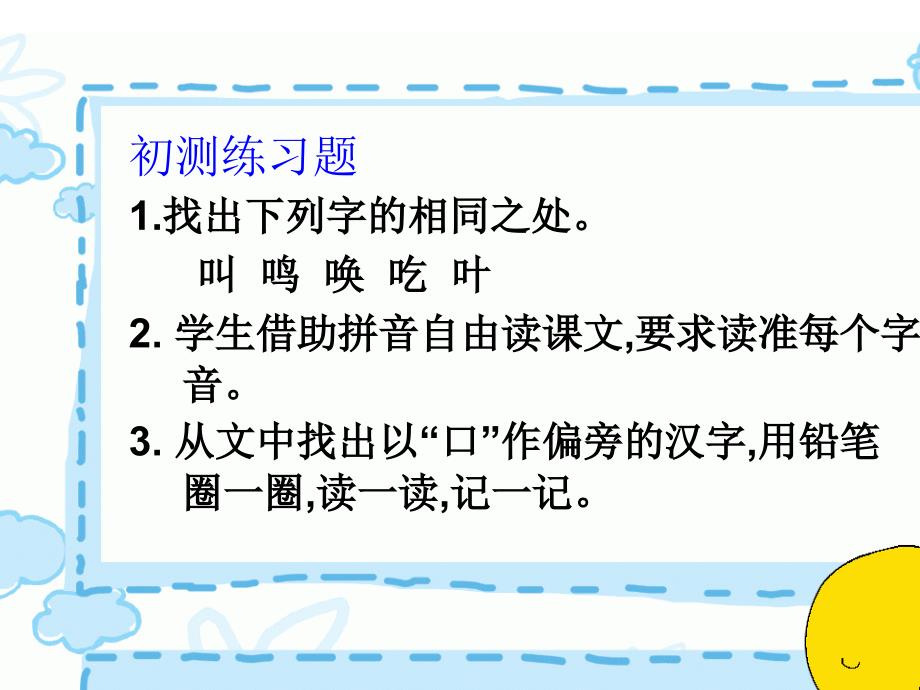 初测练习题

1.找出下列字的相同之处。

叫 鸣 唤 吃 叶

2. 学生借助拼音自由读课文,要求读准每个字音。

3. 从文中找出以“口”作偏旁的汉字,用铅笔圈一圈,读一读,记一记。